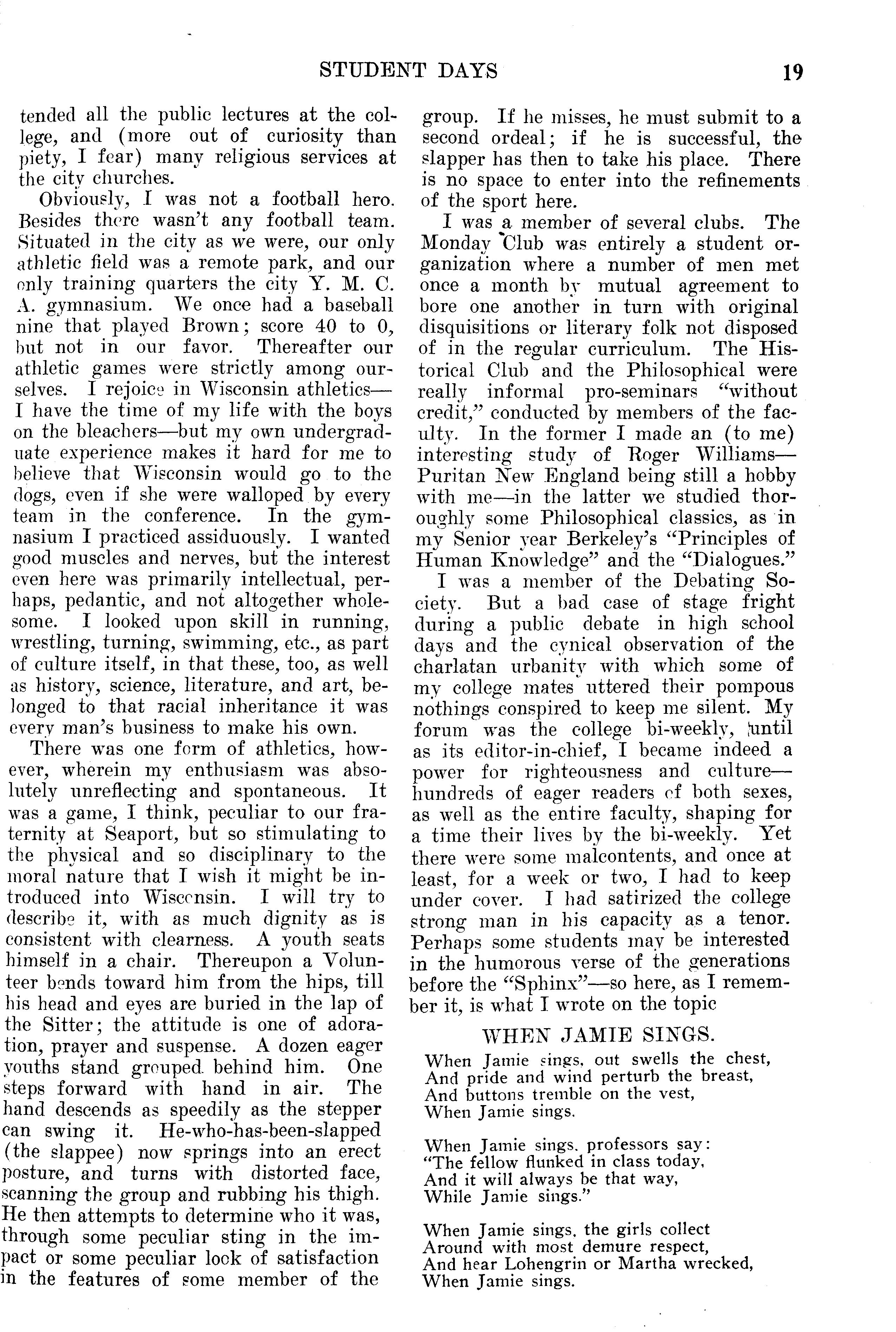 STUDENT DAYS 19

tended all the public lectures at the college, and (more out of curiosity than piety, I fear) many religious services at the city churches.

Obviously, I was not a football hero. Besides there wasn't any football team. Situated in the city as we were, our only athletic field was a remote park, and our only training quarters the city Y. M. C. A. gymnasium. We once had a baseball nine that played Brown; score 40 to 0, but not in our favor. Thereafter our athletic games were strictly among ourselves. I rejoice in Wisconsin athletics—I have the time of my life with the boys on the bleachers—but my own undergraduate experience makes it hard for me to believe that Wisconsin would go to the dogs, even if she were walloped by every team in the conference. In the gymnasium I practiced assiduously. I wanted good muscles and nerves, but the interest even here was primarily intellectual, perhaps, pedantic, and not altogether wholesome. I looked upon skill in running, wrestling, turning, swimming, etc., as part of culture itself, in that these, too, as well as history, science, literature, and art, belonged to that racial inheritance it was every man's business to make his own.

There was one form of athletics, however, wherein my enthusiasm was absolutely unreflecting and spontaneous. It was a game, I think, peculiar to our fraternity at Seaport, but so stimulating to the physical and so disciplinary to the moral nature that I wish it might be introduced into Wisconsin. I will try to describe it, with as much dignity as is consistent with clearness. A youth seats himself in a chair. Thereupon a Volunteer bends toward him from the hips, till his head and eyes are buried in the lap of the Sitter; the attitude is one of adoration, prayer and suspense. A dozen eager youths stand grouped behind him. One steps forward with hand in air. The hand descends as speedily as the stepper can swing it. He-who-has-been-slapped (the slappee) now springs into an erect posture, and turns with distorted face, scanning the group and rubbing his thigh. He then attempts to determine who it was, through some peculiar sting in the impact or some peculiar look of satisfaction in the features of some member of the group. If he misses, he must submit to a second ordeal; if he is successful, the slapper has then to take his place. There is no space to enter into the refinements of the sport here.

I was a member of several clubs. The Monday Club was entirely a student organization where a number of men met once a month by mutual agreement to bore one another in turn with original disquisitions or literary folk not disposed of in the regular curriculum. The Historical Club and the Philosophical were really informal pro-seminars "without credit," conducted by members of the faculty. In the former I made an (to me) interesting study of Roger Williams—Puritan New England being still a hobby with me—in the latter we studied thoroughly some Philosophical classics, as in my Senior year Berkeley's "Principles of Human Knowledge" and the "Dialogues."

I was a member of the Debating Society. But a bad case of stage fright during a public debate in high school days and the cynical observation of the charlatan urbanity with which some of my college mates uttered their pompous nothings conspired to keep me silent. My forum was the college bi-weekly, until as its editor-in-chief, I became indeed a power for righteousness and culture—hundreds of eager readers of both sexes, as well as the entire faculty, shaping for a time their lives by the bi-weekly. Yet there were some malcontents, and once at least, for a week or two, I had to keep under cover. I had satirized the college strong man in his capacity as a tenor. Perhaps some students may be interested in the humorous verse of the generations before the "Sphinx"—so here, as I remember it, is what I wrote on the topic

WHEN JAMIE SINGS.

When Jamie sings, out swells the chest,
And pride and wind perturb the breast,
And buttons tremble on the vest,
When Jamie sings.

When Jamie sings, professors say:
"The fellow flunked in class today,
And it will always be that way,
While Jamie sings."

When Jamie sings, the girls collect
Around with most demure respect,
And hear Lohengrin or Martha wrecked,
When Jamie sings.